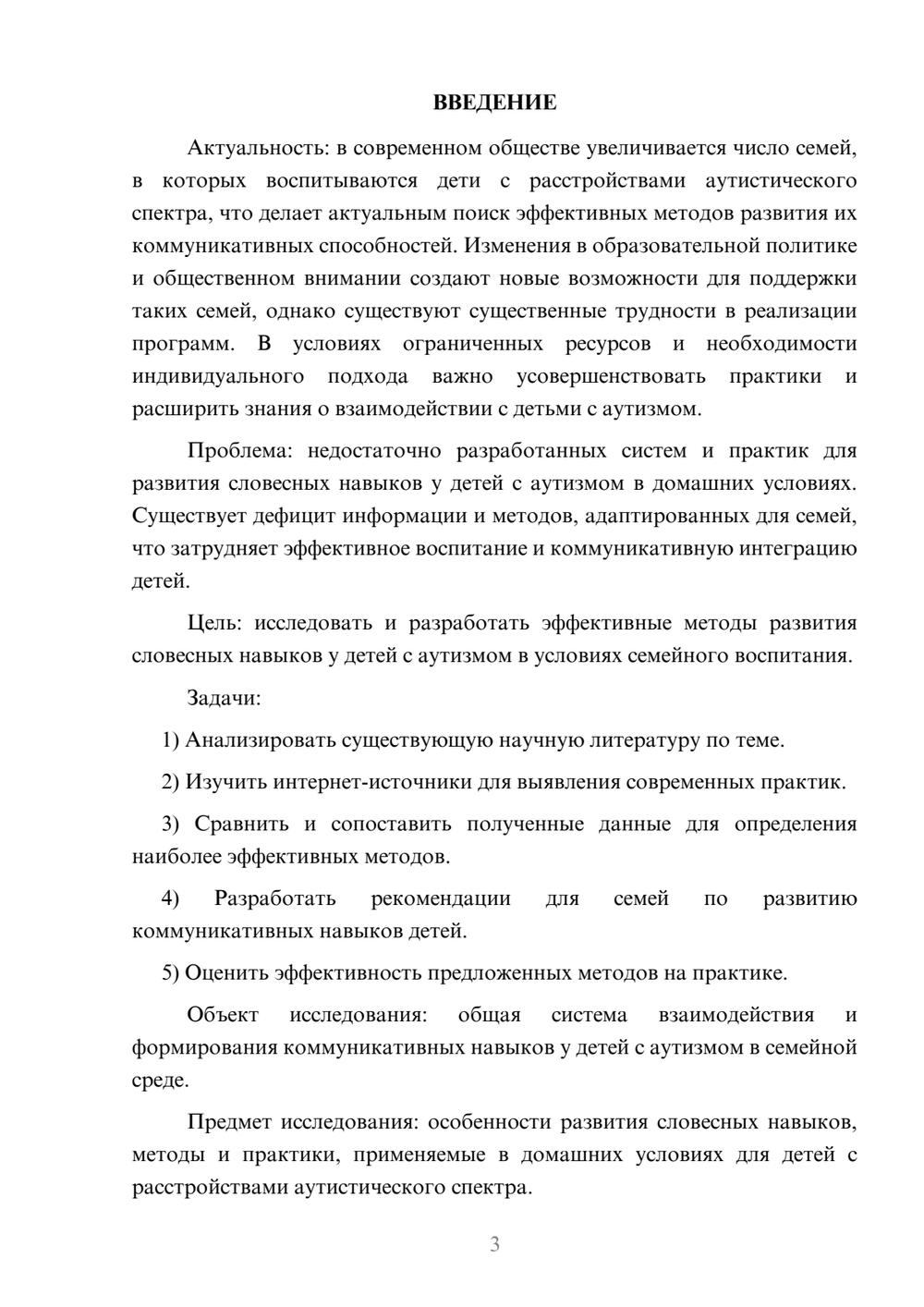 ВВЕДЕНИЕ

Актуальность: в современном обществе увеличивается число семей, в которых воспитываются дети с расстройствами аутистического спектра, что делает актуальным поиск эффективных методов развития их коммуникативных способностей. Изменения в образовательной политике и общественном внимании создают новые возможности для поддержки таких семей, однако существуют существенные трудности в реализации программ. В условиях ограниченных ресурсов и необходимости индивидуального подхода важно усовершенствовать практики и расширить знания о взаимодействии с детьми с аутизмом.

Проблема: недостаточно разработанных систем и практик для развития словесных навыков у детей с аутизмом в домашних условиях. Существует дефицит информации и методов, адаптированных для семей, что затрудняет эффективное воспитание и коммуникативную интеграцию детей.

Цель: исследовать и разработать эффективные методы развития словесных навыков у детей с аутизмом в условиях семейного воспитания.

Задачи:

1) Анализировать существующую научную литературу по теме.

2) Изучить интернет-источники для выявления современных практик.

3) Сравнить и сопоставить полученные данные для определения наиболее эффективных методов.

4) Разработать рекомендации для семей по развитию коммуникативных навыков детей.

5) Оценить эффективность предложенных методов на практике.

Объект исследования: общая система взаимодействия и формирования коммуникативных навыков у детей с аутизмом в семейной среде.

Предмет исследования: особенности развития словесных навыков, методы и практики, применяемые в домашних условиях для детей с расстройствами аутистического спектра.

3